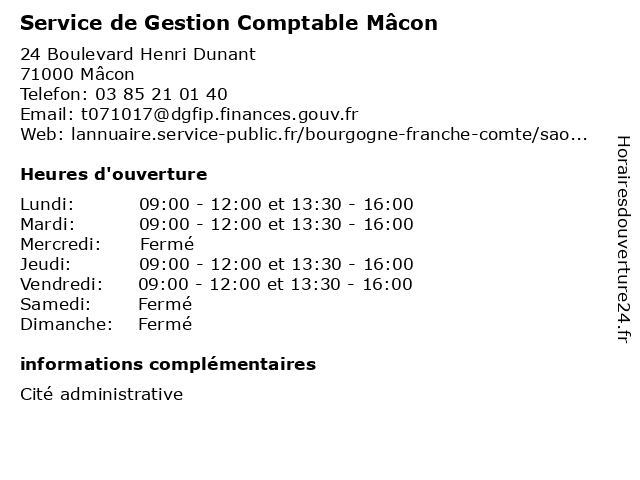 Service de Gestion Comptable Mâcon

24 Boulevard Henri Dunant
71000 Mâcon
Telefon: 03 85 21 01 40
Email: t071017@dgfip.finances.gouv.fr
Web: lannuaire.service-public.fr/bourgogne-franche-comte/sao...

Heures d'ouverture

| | |
|---|---|
| Lundi: | 09:00 - 12:00 et 13:30 - 16:00 |
| Mardi: | 09:00 - 12:00 et 13:30 - 16:00 |
| Mercredi: | Fermé |
| Jeudi: | 09:00 - 12:00 et 13:30 - 16:00 |
| Vendredi: | 09:00 - 12:00 et 13:30 - 16:00 |
| Samedi: | Fermé |
| Dimanche: | Fermé |

informations complémentaires

Cité administrative

Horairesdouverture24.fr